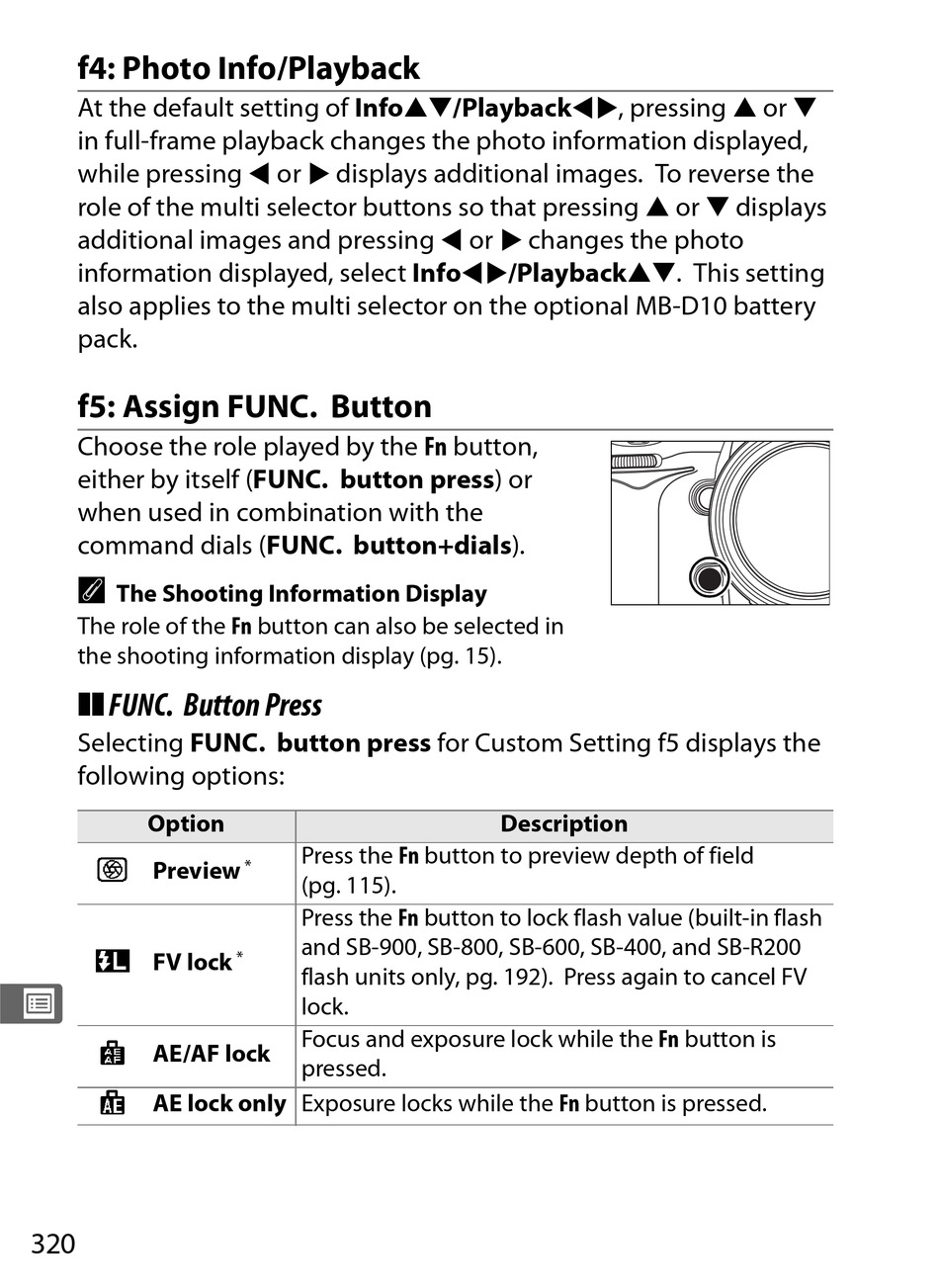 f4: Photo Info/Playback

At the default setting of Info▲▼/Playback◀▶, pressing ▲ or ▼ in full-frame playback changes the photo information displayed, while pressing ◀ or ▶ displays additional images. To reverse the role of the multi selector buttons so that pressing ▲ or ▼ displays additional images and pressing ◀ or ▶ changes the photo information displayed, select Info◀▶/Playback▲▼. This setting also applies to the multi selector on the optional MB-D10 battery pack.

f5: Assign FUNC. Button

Choose the role played by the Fn button, either by itself (FUNC. button press) or when used in combination with the command dials (FUNC. button+dials).

The Shooting Information Display

The role of the Fn button can also be selected in the shooting information display (pg. 15).

FUNC. Button Press

Selecting FUNC. button press for Custom Setting f5 displays the following options:

| Option | Description |
|---|---|
| Preview * | Press the Fn button to preview depth of field (pg. 115). |
| FV lock * | Press the Fn button to lock flash value (built-in flash and SB-900, SB-800, SB-600, SB-400, and SB-R200 flash units only, pg. 192). Press again to cancel FV lock. |
| AE/AF lock | Focus and exposure lock while the Fn button is pressed. |
| AE lock only | Exposure locks while the Fn button is pressed. |

320